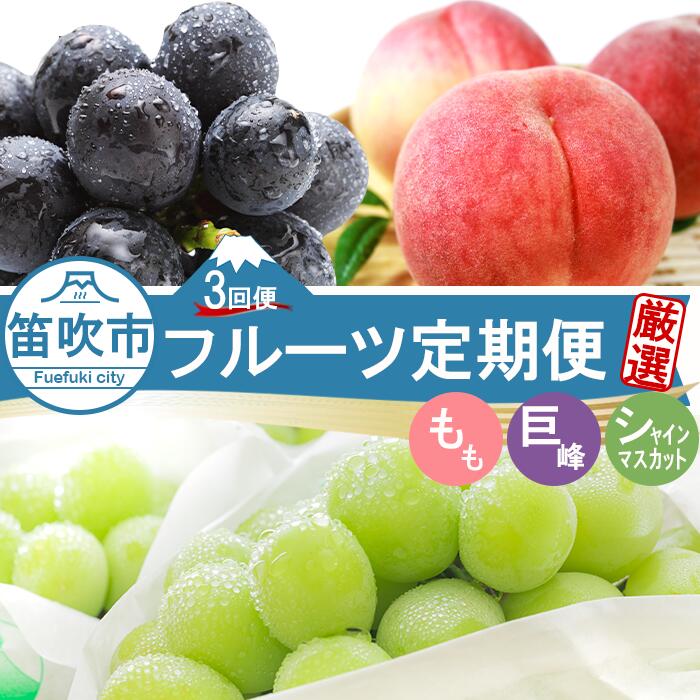 笛吹市
Fuefuki city

3回便
フルーツ定期便

厳選

もも

巨峰

シャイン
マスカット